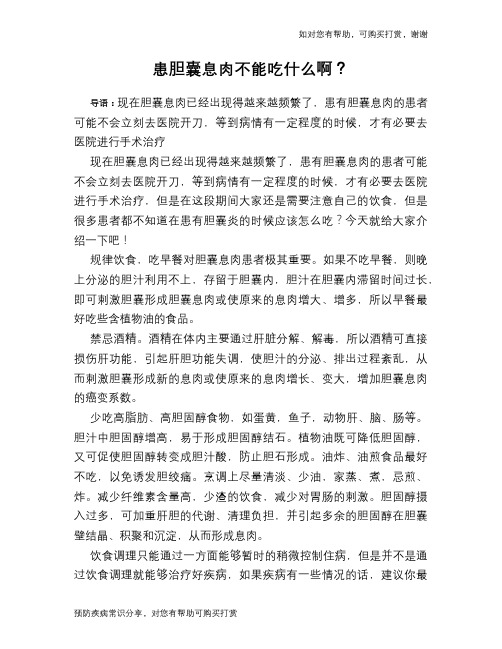 如对您有帮助，可购买打赏，谢谢

患胆囊息肉不能吃什么啊？

导语：现在胆囊息肉已经出现得越来越频繁了，患有胆囊息肉的患者可能不会立刻去医院开刀，等到病情有一定程度的时候，才有必要去医院进行手术治疗

现在胆囊息肉已经出现得越来越频繁了，患有胆囊息肉的患者可能不会立刻去医院开刀，等到病情有一定程度的时候，才有必要去医院进行手术治疗，但是在这段期间大家还是需要注意自己的饮食，但是很多患者都不知道在患有胆囊炎的时候应该怎么吃？今天就给大家介绍一下吧！

规律饮食，吃早餐对胆囊息肉患者极其重要。如果不吃早餐，则晚上分泌的胆汁利用不上，存留于胆囊内，胆汁在胆囊内滞留时间过长，即可刺激胆囊形成胆囊息肉或使原来的息肉增大、增多，所以早餐最好吃些含植物油的食品。

禁忌酒精。酒精在体内主要通过肝脏分解、解毒，所以酒精可直接损伤肝功能，引起肝胆功能失调，使胆汁的分泌、排出过程紊乱，从而刺激胆囊形成新的息肉或使原来的息肉增长、变大，增加胆囊息肉的癌变系数。

少吃高脂肪、高胆固醇食物，如蛋黄，鱼子，动物肝、脑、肠等。胆汁中胆固醇增高，易于形成胆固醇结石。植物油既可降低胆固醇，又可促使胆固醇转变成胆汁酸，防止胆石形成。油炸、油煎食品最好不吃，以免诱发胆绞痛。烹调上尽量清淡、少油，家蒸、煮，忌煎、炸。减少纤维素含量高，少渣的饮食，减少对胃肠的刺激。胆固醇摄入过多，可加重肝胆的代谢、清理负担，并引起多余的胆固醇在胆囊壁结晶、积聚和沉淀，从而形成息肉。

饮食调理只能通过一方面能够暂时的稍微控制住病，但是并不是通过饮食调理就能够治疗好疾病，如果疾病有一些情况的话，建议你最

预防疾病常识分享，对您有帮助可购买打赏